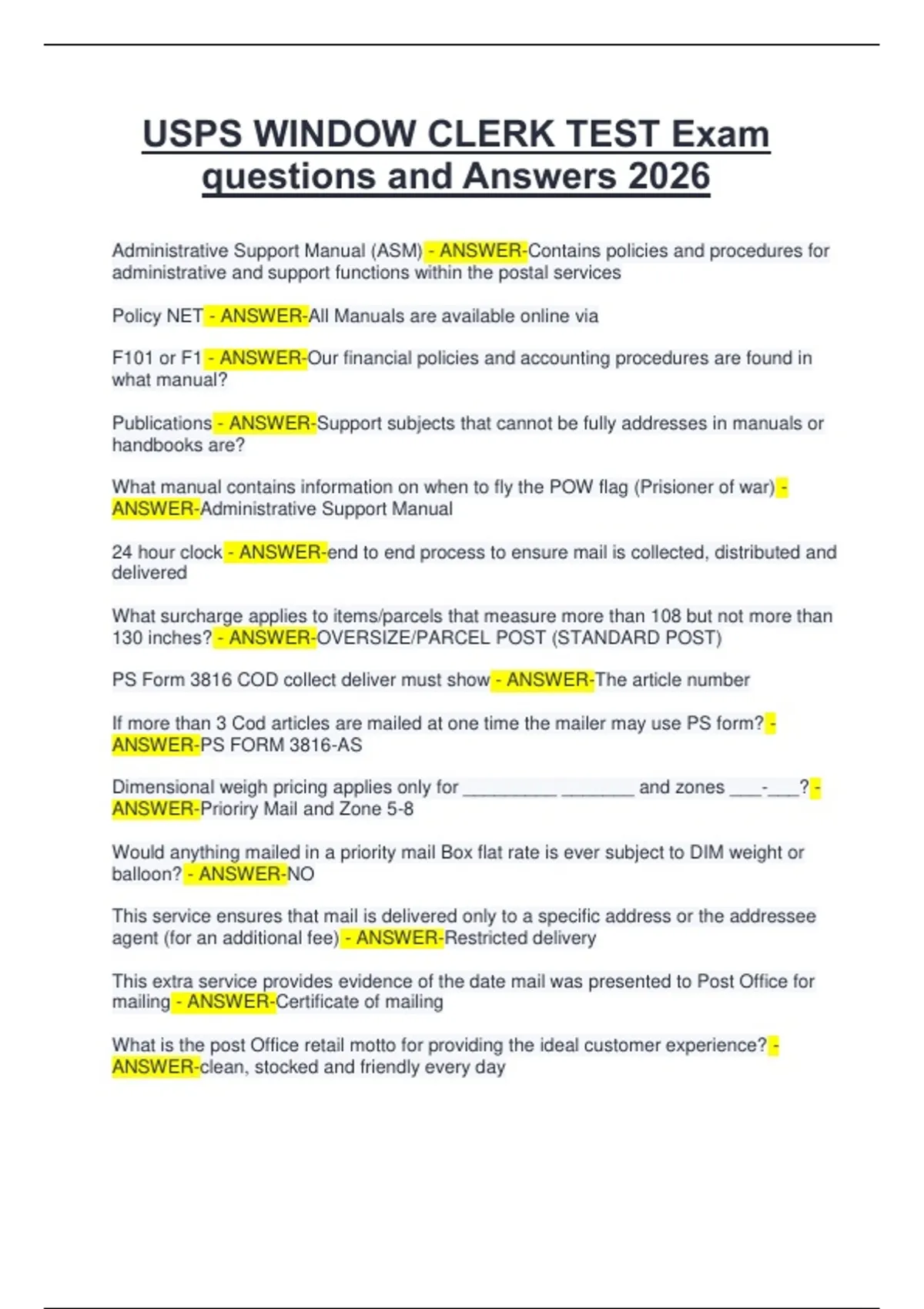 USPS WINDOW CLERK TEST Exam questions and Answers 2026

Administrative Support Manual (ASM) - ANSWER-Contains policies and procedures for administrative and support functions within the postal services

Policy NET - ANSWER-All Manuals are available online via

F101 or F1 - ANSWER-Our financial policies and accounting procedures are found in what manual?

Publications - ANSWER-Support subjects that cannot be fully addresses in manuals or handbooks are?

What manual contains information on when to fly the POW flag (Prisioner of war) - ANSWER-Administrative Support Manual

24 hour clock - ANSWER-end to end process to ensure mail is collected, distributed and delivered

What surcharge applies to items/parcels that measure more than 108 but not more than 130 inches? - ANSWER-OVERSIZE/PARCEL POST (STANDARD POST)

PS Form 3816 COD collect deliver must show - ANSWER-The article number

If more than 3 Cod articles are mailed at one time the mailer may use PS form? - ANSWER-PS FORM 3816-AS

Dimensional weigh pricing applies only for __________ ________ and zones ___-___? - ANSWER-Prioriry Mail and Zone 5-8

Would anything mailed in a priority mail Box flat rate is ever subject to DIM weight or balloon? - ANSWER-NO

This service ensures that mail is delivered only to a specific address or the addressee agent (for an additional fee) - ANSWER-Restricted delivery

This extra service provides evidence of the date mail was presented to Post Office for mailing - ANSWER-Certificate of mailing

What is the post Office retail motto for providing the ideal customer experience? - ANSWER-clean, stocked and friendly every day